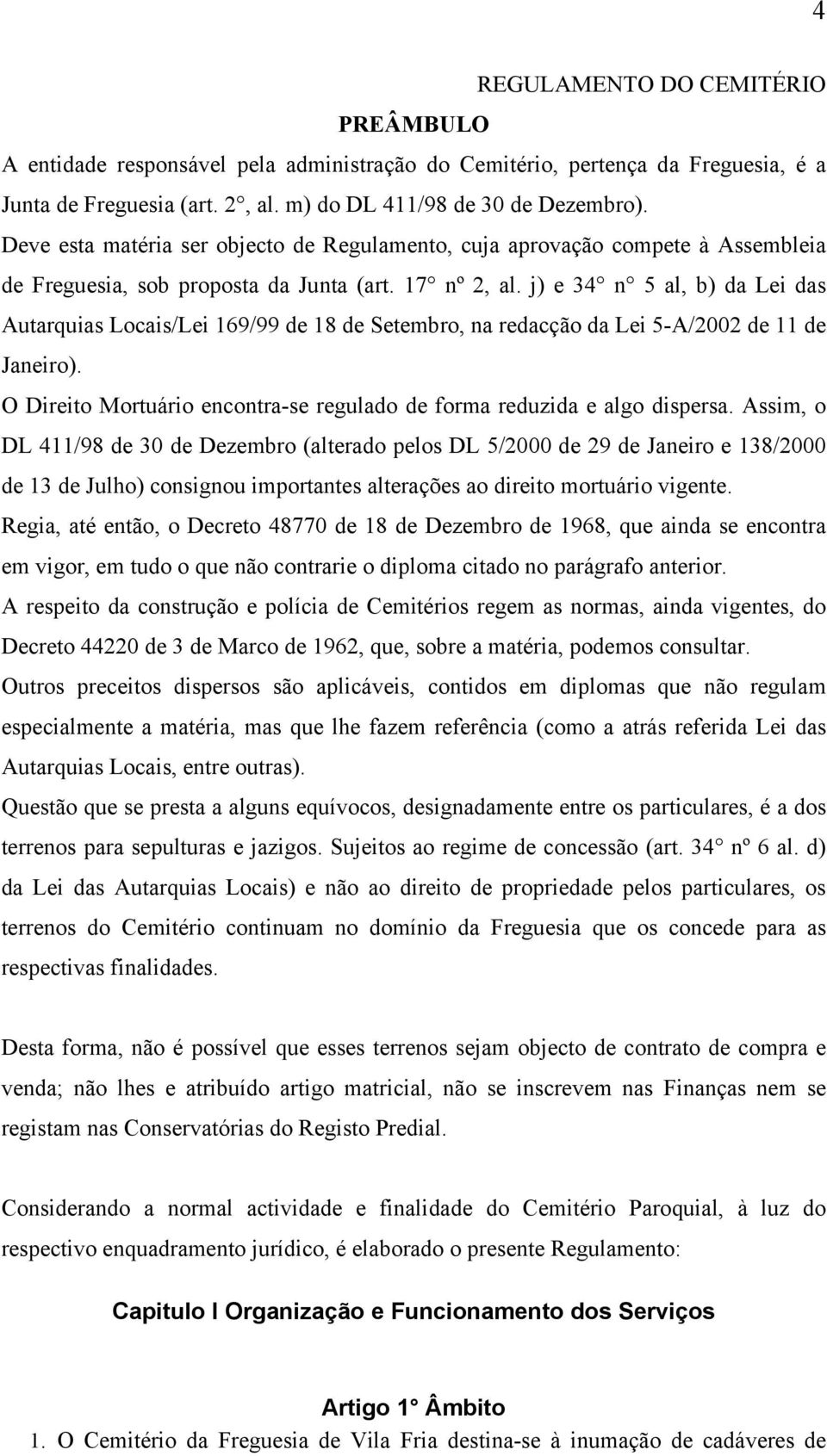 4

REGULAMENTO DO CEMITÉRIO

PREÂMBULO

A entidade responsável pela administração do Cemitério, pertença da Freguesia, é a Junta de Freguesia (art. 2°, al. m) do DL 411/98 de 30 de Dezembro).

Deve esta matéria ser objecto de Regulamento, cuja aprovação compete à Assembleia de Freguesia, sob proposta da Junta (art. 17° nº 2, al. j) e 34° n° 5 al, b) da Lei das Autarquias Locais/Lei 169/99 de 18 de Setembro, na redacção da Lei 5-A/2002 de 11 de Janeiro).

O Direito Mortuário encontra-se regulado de forma reduzida e algo dispersa. Assim, o DL 411/98 de 30 de Dezembro (alterado pelos DL 5/2000 de 29 de Janeiro e 138/2000 de 13 de Julho) consignou importantes alterações ao direito mortuário vigente.

Regia, até então, o Decreto 48770 de 18 de Dezembro de 1968, que ainda se encontra em vigor, em tudo o que não contrarie o diploma citado no parágrafo anterior.

A respeito da construção e polícia de Cemitérios regem as normas, ainda vigentes, do Decreto 44220 de 3 de Marco de 1962, que, sobre a matéria, podemos consultar.

Outros preceitos dispersos são aplicáveis, contidos em diplomas que não regulam especialmente a matéria, mas que lhe fazem referência (como a atrás referida Lei das Autarquias Locais, entre outras).

Questão que se presta a alguns equívocos, designadamente entre os particulares, é a dos terrenos para sepulturas e jazigos. Sujeitos ao regime de concessão (art. 34° nº 6 al. d) da Lei das Autarquias Locais) e não ao direito de propriedade pelos particulares, os terrenos do Cemitério continuam no domínio da Freguesia que os concede para as respectivas finalidades.

Desta forma, não é possível que esses terrenos sejam objecto de contrato de compra e venda; não lhes e atribuído artigo matricial, não se inscrevem nas Finanças nem se registam nas Conservatórias do Registo Predial.

Considerando a normal actividade e finalidade do Cemitério Paroquial, à luz do respectivo enquadramento jurídico, é elaborado o presente Regulamento:

Capitulo I Organização e Funcionamento dos Serviços

Artigo 1° Âmbito

1. O Cemitério da Freguesia de Vila Fria destina-se à inumação de cadáveres de